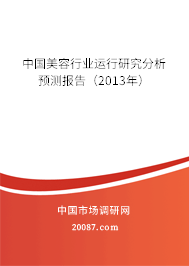 中国美容行业运行研究分析预测报告（2013年）

中国市场调研网

20087.com